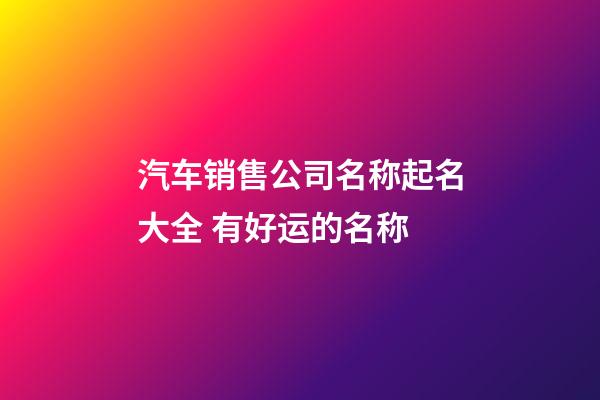 汽车销售公司名称起名大全 有好运的名称